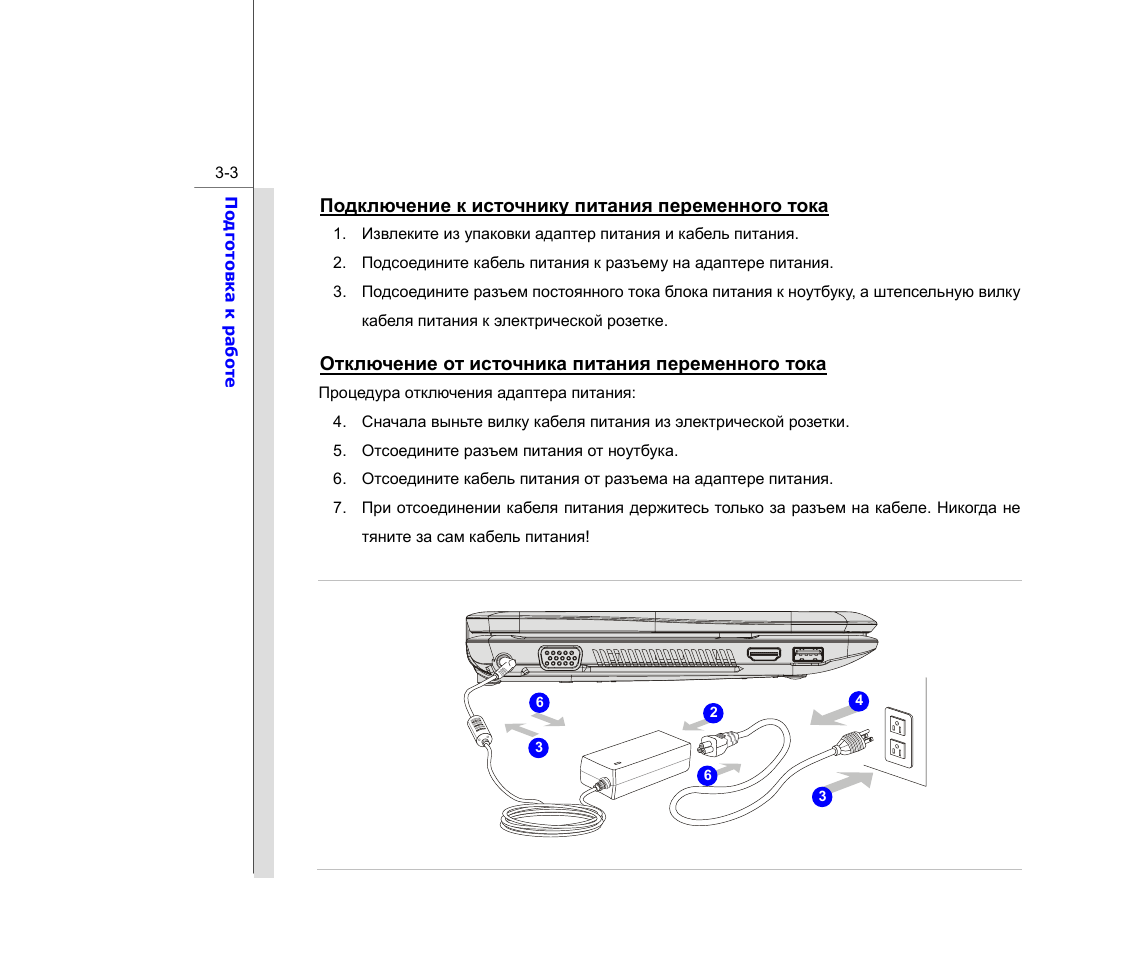 3-3

Подготовка к работе

Подключение к источнику питания переменного тока

1. Извлеките из упаковки адаптер питания и кабель питания.
2. Подсоедините кабель питания к разъему на адаптере питания.
3. Подсоедините разъем постоянного тока блока питания к ноутбуку, а штепсельную вилку кабеля питания к электрической розетке.

Отключение от источника питания переменного тока

Процедура отключения адаптера питания:

4. Сначала выньте вилку кабеля питания из электрической розетки.
5. Отсоедините разъем питания от ноутбука.
6. Отсоедините кабель питания от разъема на адаптере питания.
7. При отсоединении кабеля питания держитесь только за разъем на кабеле. Никогда не тяните за сам кабель питания!

6
3
2
6
4
3